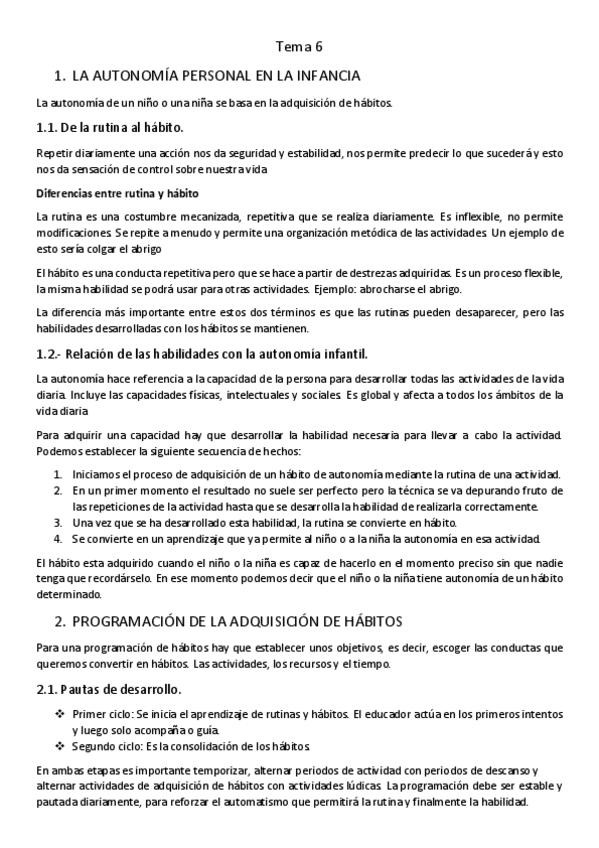 Tema 6

1. LA AUTONOMÍA PERSONAL EN LA INFANCIA

La autonomía de un niño o una niña se basa en la adquisición de hábitos.

1.1. De la rutina al hábito.

Repetir diariamente una acción nos da seguridad y estabilidad, nos permite predecir lo que sucederá y esto nos da sensación de control sobre nuestra vida

Diferencias entre rutina y hábito

La rutina es una costumbre mecanizada, repetitiva que se realiza diariamente. Es inflexible, no permite modificaciones. Se repite a menudo y permite una organización metódica de las actividades. Un ejemplo de esto sería colgar el abrigo

El hábito es una conducta repetitiva pero que se hace a partir de destrezas adquiridas. Es un proceso flexible, la misma habilidad se podrá usar para otras actividades. Ejemplo: abrocharse el abrigo.

La diferencia más importante entre estos dos términos es que las rutinas pueden desaparecer, pero las habilidades desarrolladas con los hábitos se mantienen.

1.2.- Relación de las habilidades con la autonomía infantil.

La autonomía hace referencia a la capacidad de la persona para desarrollar todas las actividades de la vida diaria. Incluye las capacidades físicas, intelectuales y sociales. Es global y afecta a todos los ámbitos de la vida diaria

Para adquirir una capacidad hay que desarrollar la habilidad necesaria para llevar a cabo la actividad. Podemos establecer la siguiente secuencia de hechos:

1. Iniciamos el proceso de adquisición de un hábito de autonomía mediante la rutina de una actividad.
2. En un primer momento el resultado no suele ser perfecto pero la técnica se va depurando fruto de las repeticiones de la actividad hasta que se desarrolla la habilidad de realizarla correctamente.
3. Una vez que se ha desarrollado esta habilidad, la rutina se convierte en hábito.
4. Se convierte en un aprendizaje que ya permite al niño o a la niña la autonomía en esa actividad.

El hábito esta adquirido cuando el niño o la niña es capaz de hacerlo en el momento preciso sin que nadie tenga que recordárselo. En ese momento podemos decir que el niño o la niña tiene autonomía de un hábito determinado.

2. PROGRAMACIÓN DE LA ADQUISICIÓN DE HÁBITOS

Para una programación de hábitos hay que establecer unos objetivos, es decir, escoger las conductas que queremos convertir en hábitos. Las actividades, los recursos y el tiempo.

2.1. Pautas de desarrollo.

❖ Primer ciclo: Se inicia el aprendizaje de rutinas y hábitos. El educador actúa en los primeros intentos y luego solo acompaña o guía.
❖ Segundo ciclo: Es la consolidación de los hábitos.

En ambas etapas es importante temporizar, alternar periodos de actividad con periodos de descanso y alternar actividades de adquisición de hábitos con actividades lúdicas. La programación debe ser estable y pautada diariamente, para reforzar el automatismo que permitirá la rutina y finalmente la habilidad.